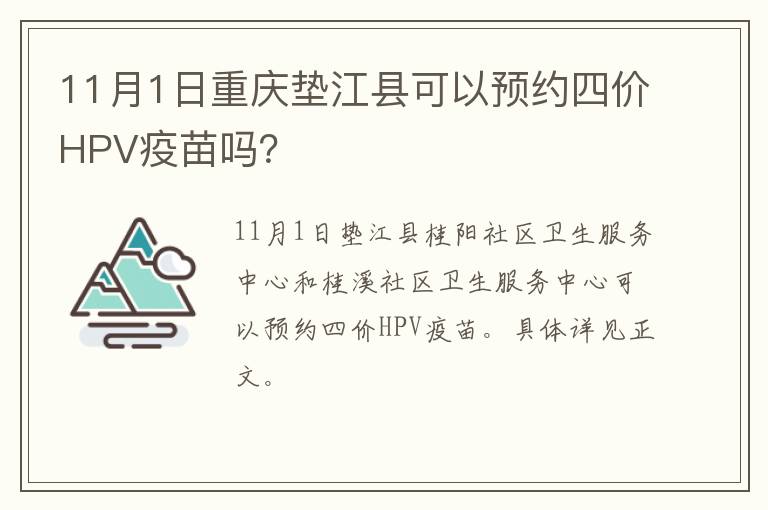 11月1日重庆垫江县可以预约四价HPV疫苗吗?

11月1日垫江县桂阳社区卫生服务中心和桂溪社区卫生服务中心可以预约四价HPV疫苗。具体详见正文。